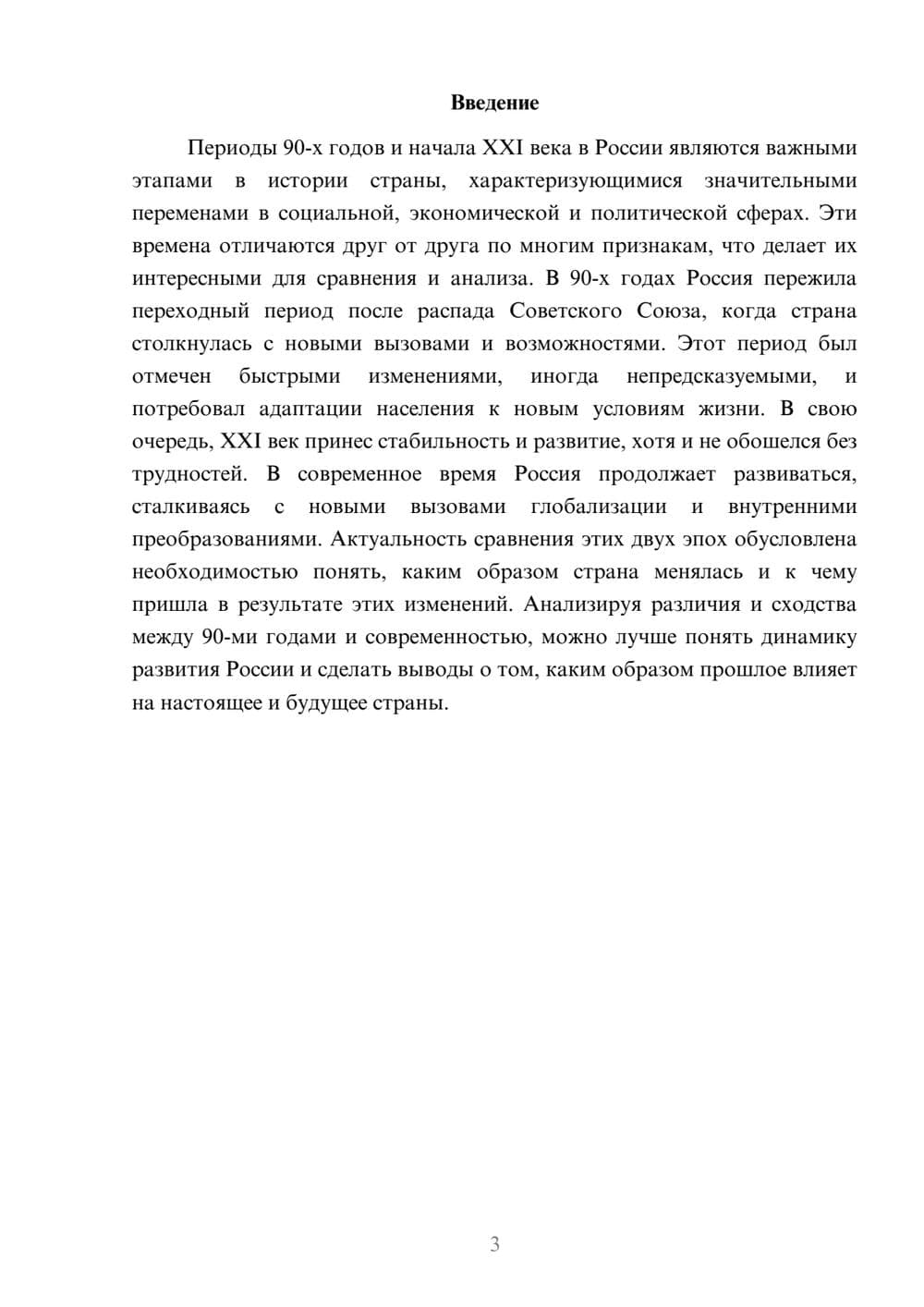 Введение

Периоды 90-х годов и начала XXI века в России являются важными этапами в истории страны, характеризующимися значительными переменами в социальной, экономической и политической сферах. Эти времена отличаются друг от друга по многим признакам, что делает их интересными для сравнения и анализа. В 90-х годах Россия пережила переходный период после распада Советского Союза, когда страна столкнулась с новыми вызовами и возможностями. Этот период был отмечен быстрыми изменениями, иногда непредсказуемыми, и потребовал адаптации населения к новым условиям жизни. В свою очередь, XXI век принес стабильность и развитие, хотя и не обошелся без трудностей. В современное время Россия продолжает развиваться, сталкиваясь с новыми вызовами глобализации и внутренними преобразованиями. Актуальность сравнения этих двух эпох обусловлена необходимостью понять, каким образом страна менялась и к чему пришла в результате этих изменений. Анализируя различия и сходства между 90-ми годами и современностью, можно лучше понять динамику развития России и сделать выводы о том, каким образом прошлое влияет на настоящее и будущее страны.

3